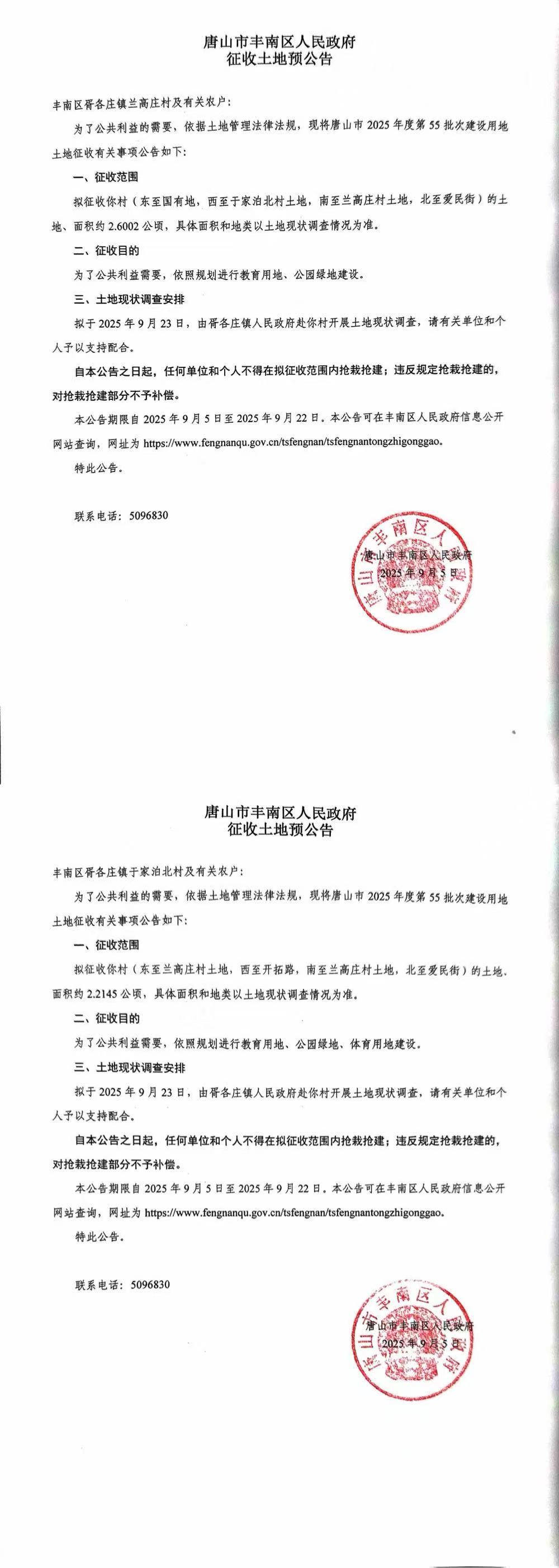 唐山市丰南区人民政府
征收土地预公告

丰南区胥各庄镇兰高庄村及有关农户：

为了公共利益的需要，依据土地管理法律法规，现将唐山市 2025 年度第 55 批次建设用地土地征收有关事项公告如下：

一、征收范围

拟征收你村（东至国有地，西至于家泊北村土地，南至兰高庄村土地，北至爱民街）的土地、面积约 2.6002 公顷，具体面积和地类以土地现状调查情况为准。

二、征收目的

为了公共利益需要，依照规划进行教育用地、公园绿地建设。

三、土地现状调查安排

拟于 2025 年 9 月 23 日，由胥各庄镇人民政府赴你村开展土地现状调查，请有关单位和个人予以支持配合。

自本公告之日起，任何单位和个人不得在拟征收范围内抢栽抢建；违反规定抢栽抢建的，对抢栽抢建部分不予补偿。

本公告期限自 2025 年 9 月 5 日至 2025 年 9 月 22 日。本公告可在丰南区人民政府信息公开网站查询，网址为 https://www.fengnanqu.gov.cn/tsfengnan/tsfengnantongzhigonggao。

特此公告。

联系电话：5096830

唐山市丰南区人民政府
2025 年 9 月 5 日

唐山市丰南区人民政府

唐山市丰南区人民政府
征收土地预公告

丰南区胥各庄镇于家泊北村及有关农户：

为了公共利益的需要，依据土地管理法律法规，现将唐山市 2025 年度第 55 批次建设用地土地征收有关事项公告如下：

一、征收范围

拟征收你村（东至兰高庄村土地，西至开拓路，南至兰高庄村土地，北至爱民街）的土地、面积约 2.2145 公顷，具体面积和地类以土地现状调查情况为准。

二、征收目的

为了公共利益需要，依照规划进行教育用地、公园绿地、体育用地建设。

三、土地现状调查安排

拟于 2025 年 9 月 23 日，由胥各庄镇人民政府赴你村开展土地现状调查，请有关单位和个人予以支持配合。

自本公告之日起，任何单位和个人不得在拟征收范围内抢栽抢建；违反规定抢栽抢建的，对抢栽抢建部分不予补偿。

本公告期限自 2025 年 9 月 5 日至 2025 年 9 月 22 日。本公告可在丰南区人民政府信息公开网站查询，网址为 https://www.fengnanqu.gov.cn/tsfengnan/tsfengnantongzhigonggao。

特此公告。

联系电话：5096830

唐山市丰南区人民政府
2025 年 9 月 5 日

唐山市丰南区人民政府